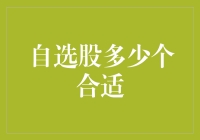 自选股多少个合适